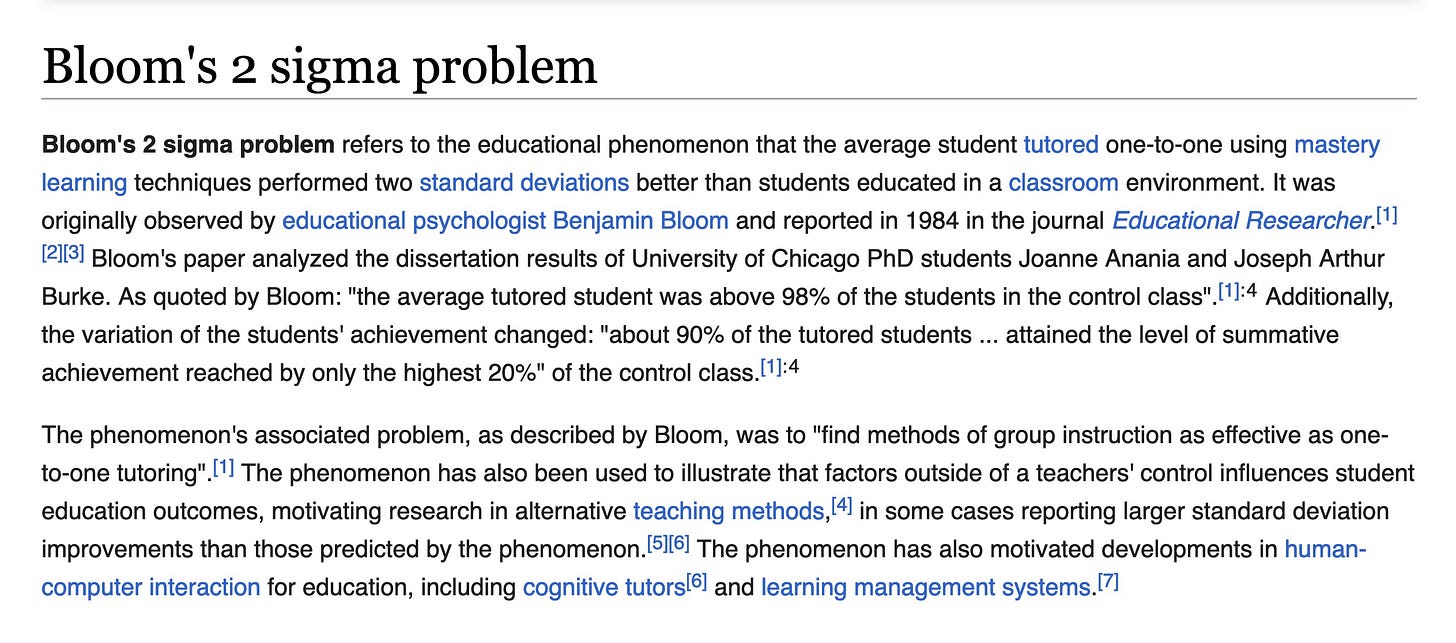 Bloom's 2 sigma problem

Bloom's 2 sigma problem refers to the educational phenomenon that the average student tutored one-to-one using mastery learning techniques performed two standard deviations better than students educated in a classroom environment. It was originally observed by educational psychologist Benjamin Bloom and reported in 1984 in the journal Educational Researcher.[1][2][3] Bloom's paper analyzed the dissertation results of University of Chicago PhD students Joanne Anania and Joseph Arthur Burke. As quoted by Bloom: "the average tutored student was above 98% of the students in the control class".[1]:4 Additionally, the variation of the students' achievement changed: "about 90% of the tutored students ... attained the level of summative achievement reached by only the highest 20%" of the control class.[1]:4

The phenomenon's associated problem, as described by Bloom, was to "find methods of group instruction as effective as one-to-one tutoring".[1] The phenomenon has also been used to illustrate that factors outside of a teachers' control influences student education outcomes, motivating research in alternative teaching methods,[4] in some cases reporting larger standard deviation improvements than those predicted by the phenomenon.[5][6] The phenomenon has also motivated developments in human-computer interaction for education, including cognitive tutors[6] and learning management systems.[7]